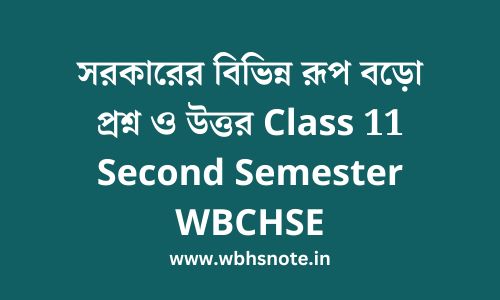 সরকারের বিভিন্ন রূপ বড়ো প্রশ্ন ও উত্তর Class 11 Second Semester WBCHSE

www.wbhsnote.in